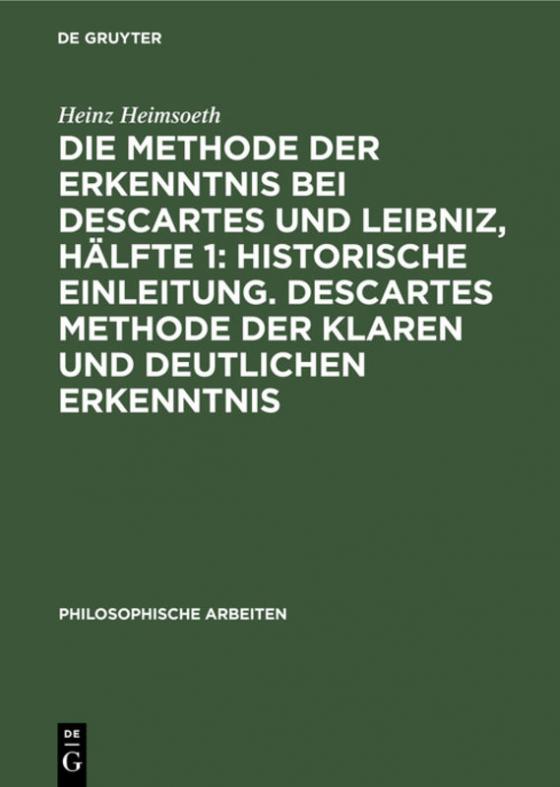 DE GRUYTER

Heinz Heimsoeth

DIE METHODE DER ERKENNTNIS BEI DESCARTES UND LEIBNIZ, HÄLFTE 1: HISTORISCHE EINLEITUNG. DESCARTES METHODE DER KLAREN UND DEUTLICHEN ERKENNTNIS

PHILOSOPHISCHE ARBEITEN

DE
G